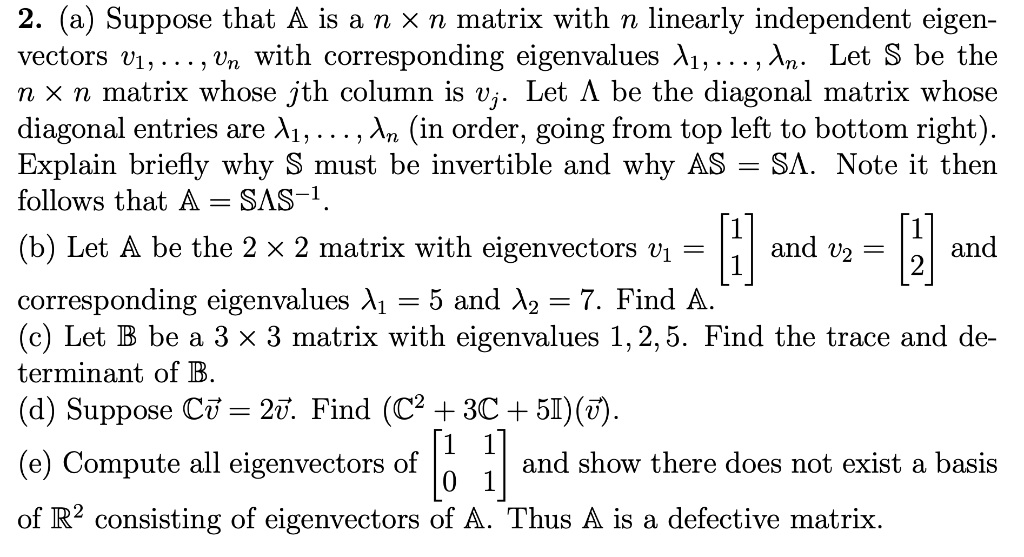 **2.** (a) Suppose that $\mathbb{A}$ is a $n \times n$ matrix with $n$ linearly independent eigenvectors $v_1, \ldots, v_n$ with corresponding eigenvalues $\lambda_1, \ldots, \lambda_n$. Let $\mathbb{S}$ be the $n \times n$ matrix whose $j$th column is $v_j$. Let $\Lambda$ be the diagonal matrix whose diagonal entries are $\lambda_1, \ldots, \lambda_n$ (in order, going from top left to bottom right). Explain briefly why $\mathbb{S}$ must be invertible and why $\mathbb{AS} = \mathbb{S}\Lambda$. Note it then follows that $\mathbb{A} = \mathbb{S}\Lambda\mathbb{S}^{-1}$.

(b) Let $\mathbb{A}$ be the $2 \times 2$ matrix with eigenvectors $v_1 = \begin{bmatrix} 1 \\ 1 \end{bmatrix}$ and $v_2 = \begin{bmatrix} 1 \\ 2 \end{bmatrix}$ and corresponding eigenvalues $\lambda_1 = 5$ and $\lambda_2 = 7$. Find $\mathbb{A}$.

(c) Let $\mathbb{B}$ be a $3 \times 3$ matrix with eigenvalues $1, 2, 5$. Find the trace and determinant of $\mathbb{B}$.

(d) Suppose $\mathbb{C}\vec{v} = 2\vec{v}$. Find $(\mathbb{C}^2 + 3\mathbb{C} + 5\mathbb{I})(\vec{v})$.

(e) Compute all eigenvectors of $\begin{bmatrix} 1 & 1 \\ 0 & 1 \end{bmatrix}$ and show there does not exist a basis of $\mathbb{R}^2$ consisting of eigenvectors of $\mathbb{A}$. Thus $\mathbb{A}$ is a defective matrix.